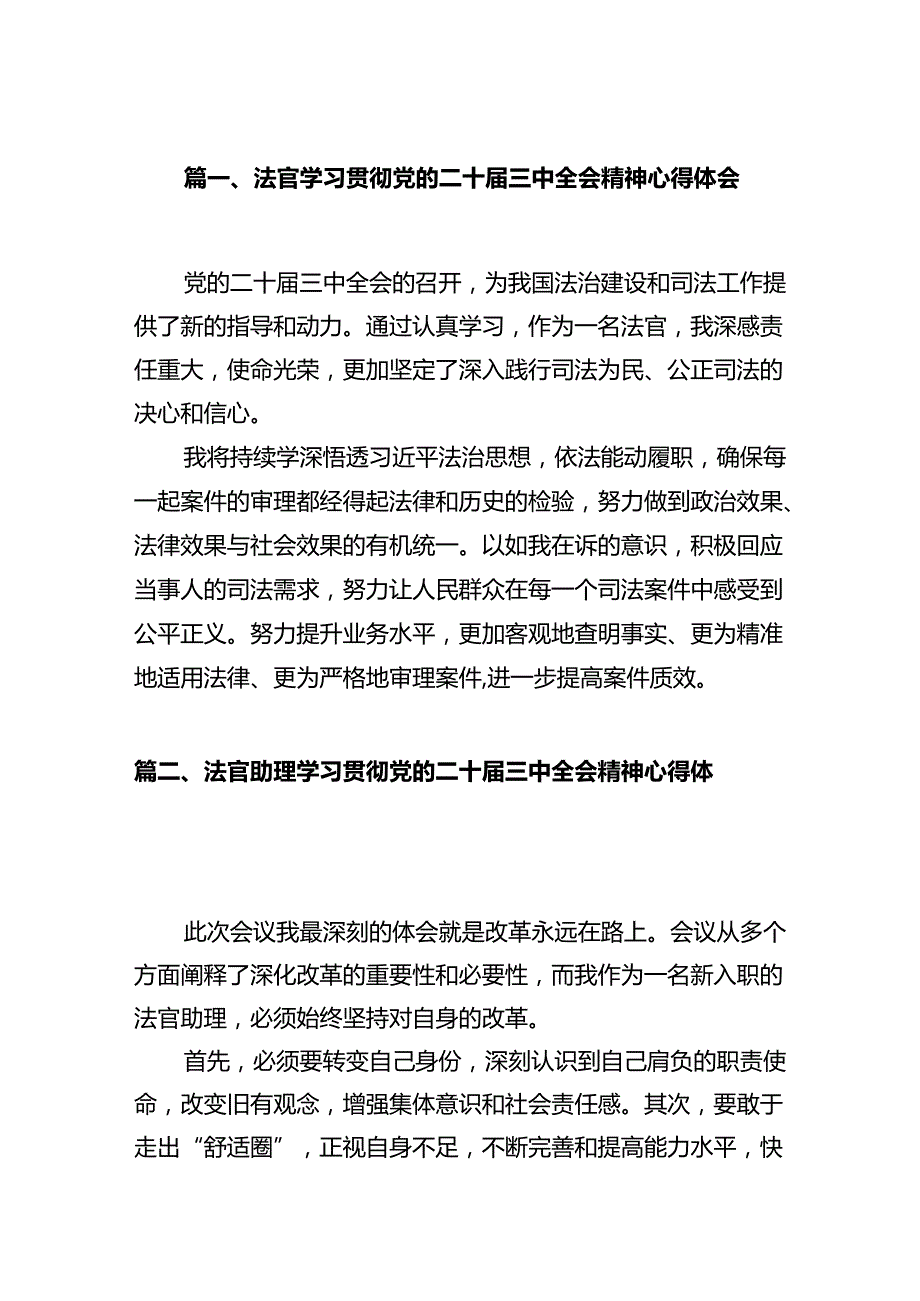 篇一、法官学习贯彻党的二十届三中全会精神心得体会

党的二十届三中全会的召开，为我国法治建设和司法工作提供了新的指导和动力。通过认真学习，作为一名法官，我深感责任重大，使命光荣，更加坚定了深入践行司法为民、公正司法的决心和信心。

我将持续学深悟透习近平法治思想，依法能动履职，确保每一起案件的审理都经得起法律和历史的检验，努力做到政治效果、法律效果与社会效果的有机统一。以如我在诉的意识，积极回应当事人的司法需求，努力让人民群众在每一个司法案件中感受到公平正义。努力提升业务水平，更加客观地查明事实、更为精准地适用法律、更为严格地审理案件,进一步提高案件质效。

篇二、法官助理学习贯彻党的二十届三中全会精神心得体

此次会议我最深刻的体会就是改革永远在路上。会议从多个方面阐释了深化改革的重要性和必要性，而我作为一名新入职的法官助理，必须始终坚持对自身的改革。

首先，必须要转变自己身份，深刻认识到自己肩负的职责使命，改变旧有观念，增强集体意识和社会责任感。其次，要敢于走出“舒适圈”，正视自身不足，不断完善和提高能力水平，快